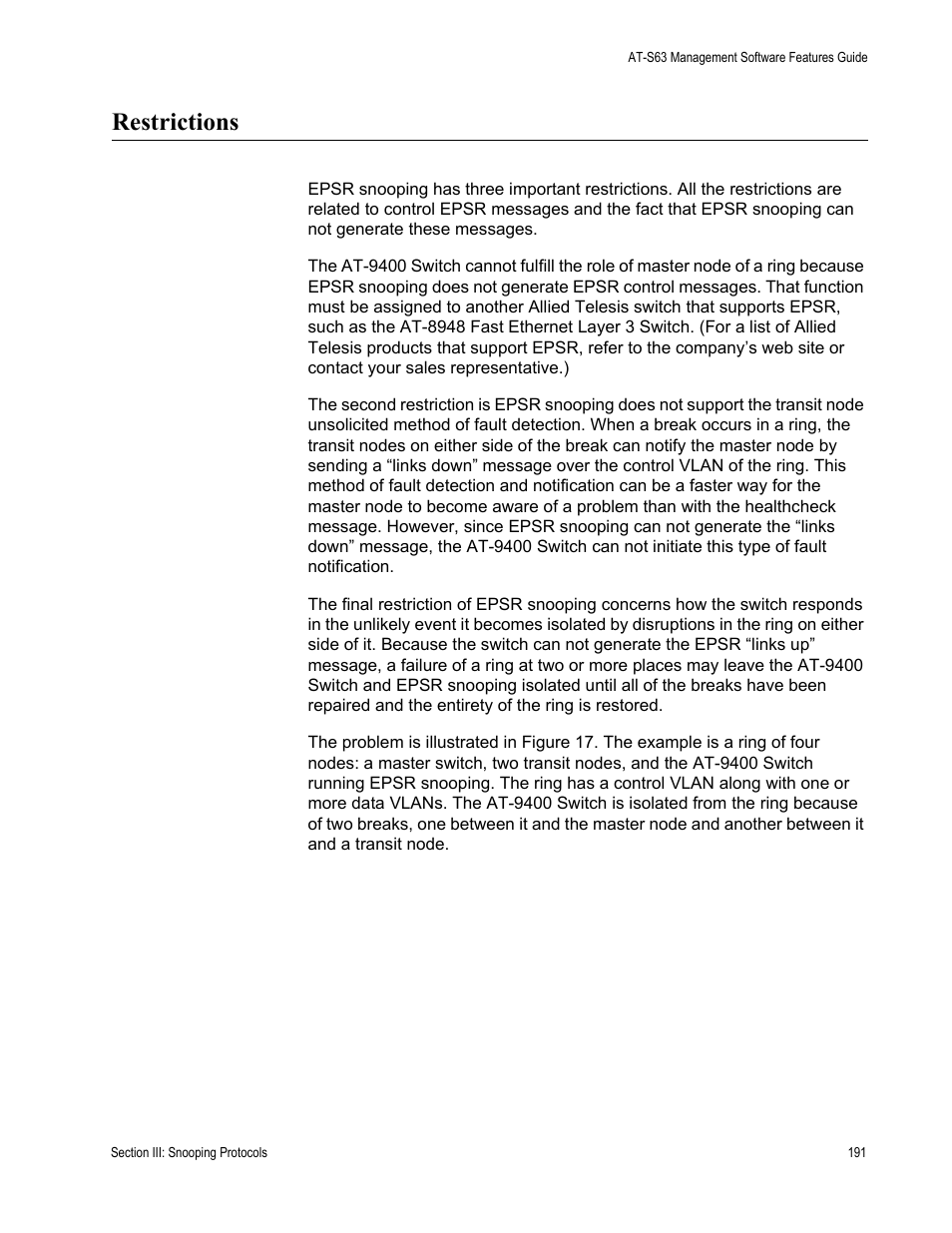 AT-S63 Management Software Features Guide

Restrictions

EPSR snooping has three important restrictions. All the restrictions are related to control EPSR messages and the fact that EPSR snooping can not generate these messages.

The AT-9400 Switch cannot fulfill the role of master node of a ring because EPSR snooping does not generate EPSR control messages. That function must be assigned to another Allied Telesis switch that supports EPSR, such as the AT-8948 Fast Ethernet Layer 3 Switch. (For a list of Allied Telesis products that support EPSR, refer to the company’s web site or contact your sales representative.)

The second restriction is EPSR snooping does not support the transit node unsolicited method of fault detection. When a break occurs in a ring, the transit nodes on either side of the break can notify the master node by sending a “links down” message over the control VLAN of the ring. This method of fault detection and notification can be a faster way for the master node to become aware of a problem than with the healthcheck message. However, since EPSR snooping can not generate the “links down” message, the AT-9400 Switch can not initiate this type of fault notification.

The final restriction of EPSR snooping concerns how the switch responds in the unlikely event it becomes isolated by disruptions in the ring on either side of it. Because the switch can not generate the EPSR “links up” message, a failure of a ring at two or more places may leave the AT-9400 Switch and EPSR snooping isolated until all of the breaks have been repaired and the entirety of the ring is restored.

The problem is illustrated in Figure 17. The example is a ring of four nodes: a master switch, two transit nodes, and the AT-9400 Switch running EPSR snooping. The ring has a control VLAN along with one or more data VLANs. The AT-9400 Switch is isolated from the ring because of two breaks, one between it and the master node and another between it and a transit node.

Section III: Snooping Protocols

191